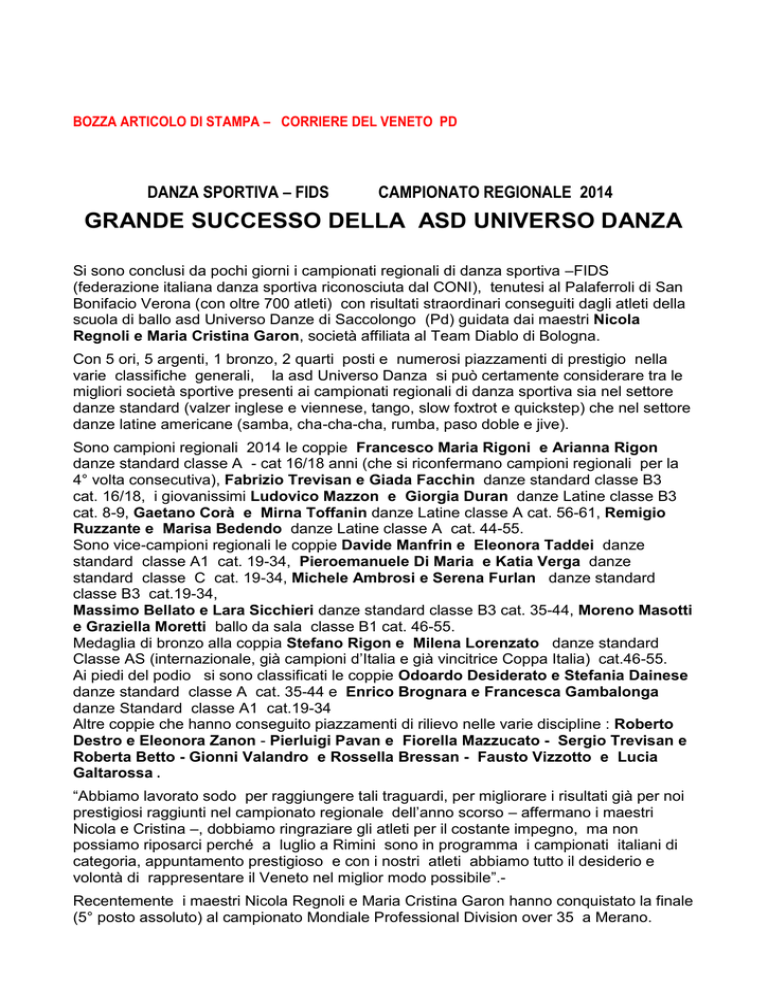 BOZZA ARTICOLO DI STAMPA – CORRIERE DEL VENETO PD

DANZA SPORTIVA – FIDS CAMPIONATO REGIONALE 2014

GRANDE SUCCESSO DELLA ASD UNIVERSO DANZA

Si sono conclusi da pochi giorni i campionati regionali di danza sportiva –FIDS (federazione italiana danza sportiva riconosciuta dal CONI), tenutesi al Palaferroli di San Bonifacio Verona (con oltre 700 atleti) con risultati straordinari conseguiti dagli atleti della scuola di ballo asd Universo Danze di Saccolongo (Pd) guidata dai maestri Nicola Regnoli e Maria Cristina Garon, società affiliata al Team Diablo di Bologna.

Con 5 ori, 5 argenti, 1 bronzo, 2 quarti posti e numerosi piazzamenti di prestigio nella varie classifiche generali, la asd Universo Danza si può certamente considerare tra le migliori società sportive presenti ai campionati regionali di danza sportiva sia nel settore danze standard (valzer inglese e viennese, tango, slow foxtrot e quickstep) che nel settore danze latine americane (samba, cha-cha-cha, rumba, paso doble e jive).

Sono campioni regionali 2014 le coppie Francesco Maria Rigoni e Arianna Rigon danze standard classe A - cat 16/18 anni (che si riconfermano campioni regionali per la 4° volta consecutiva), Fabrizio Trevisan e Giada Facchin danze standard classe B3 cat. 16/18, i giovanissimi Ludovico Mazzon e Giorgia Duran danze Latine classe B3 cat. 8-9, Gaetano Corà e Mirna Toffanin danze Latine classe A cat. 56-61, Remigio Ruzzante e Marisa Bedendo danze Latine classe A cat. 44-55.
Sono vice-campioni regionali le coppie Davide Manfrin e Eleonora Taddei danze standard classe A1 cat. 19-34, Pieroemanuele Di Maria e Katia Verga danze standard classe C cat. 19-34, Michele Ambrosi e Serena Furlan danze standard classe B3 cat.19-34,
Massimo Bellato e Lara Sicchieri danze standard classe B3 cat. 35-44, Moreno Masotti e Graziella Moretti ballo da sala classe B1 cat. 46-55.
Medaglia di bronzo alla coppia Stefano Rigon e Milena Lorenzato danze standard Classe AS (internazionale, già campioni d'Italia e già vincitrice Coppa Italia) cat.46-55.
Ai piedi del podio si sono classificati le coppie Odoardo Desiderato e Stefania Dainese danze standard classe A cat. 35-44 e Enrico Brognara e Francesca Gambalonga danze Standard classe A1 cat.19-34
Altre coppie che hanno conseguito piazzamenti di rilievo nelle varie discipline : Roberto Destro e Eleonora Zanon - Pierluigi Pavan e Fiorella Mazzucato - Sergio Trevisan e Roberta Betto - Gionni Valandro e Rossella Bressan - Fausto Vizzotto e Lucia Galtarossa .

"Abbiamo lavorato sodo per raggiungere tali traguardi, per migliorare i risultati già per noi prestigiosi raggiunti nel campionato regionale dell'anno scorso – affermano i maestri Nicola e Cristina –, dobbiamo ringraziare gli atleti per il costante impegno, ma non possiamo riposarci perché a luglio a Rimini sono in programma i campionati italiani di categoria, appuntamento prestigioso e con i nostri atleti abbiamo tutto il desiderio e volontà di rappresentare il Veneto nel miglior modo possibile".-

Recentemente i maestri Nicola Regnoli e Maria Cristina Garon hanno conquistato la finale (5° posto assoluto) al campionato Mondiale Professional Division over 35 a Merano.